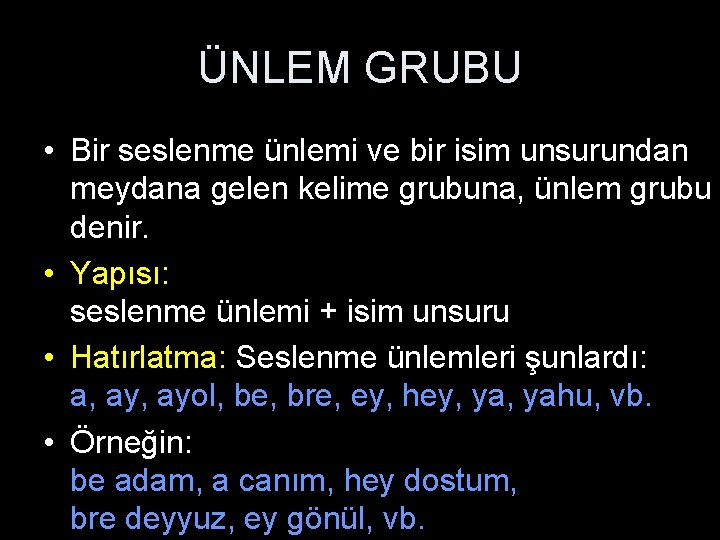 ÜNLEM GRUBU

• Bir seslenme ünlemi ve bir isim unsurundan meydana gelen kelime grubuna, ünlem grubu denir.

• Yapısı:
seslenme ünlemi + isim unsuru

• Hatırlatma: Seslenme ünlemleri şunlardı:
a, ay, ayol, be, bre, ey, hey, ya, yahu, vb.

• Örneğin:
be adam, a canım, hey dostum,
bre deyyuz, ey gönül, vb.